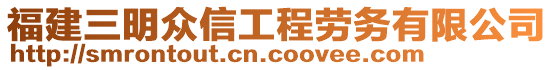 福建三明众信工程劳务有限公司
http://smrontout.cn.coovee.com